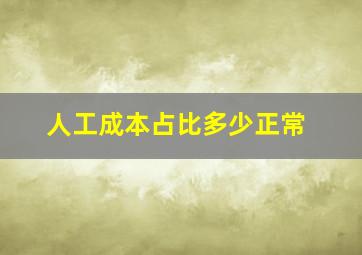 人工成本占比多少正常